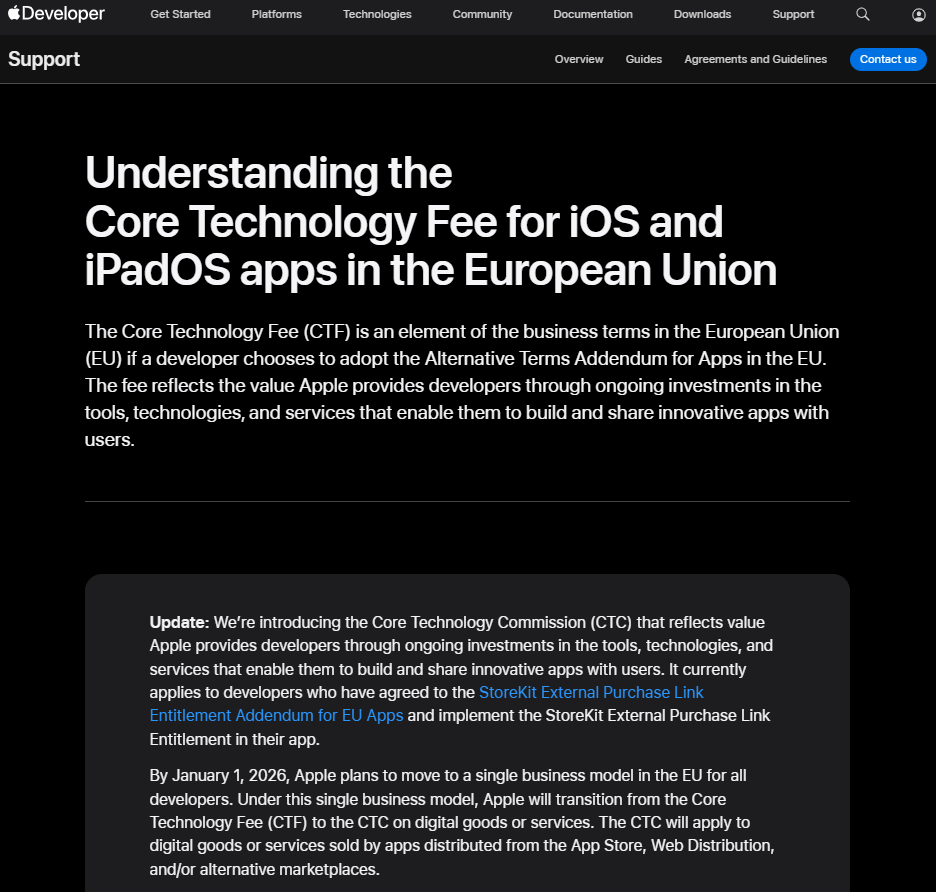 Developer Get Started Platforms Technologies Community Documentation Downloads Support

Support Overview Guides Agreements and Guidelines Contact us

Understanding the Core Technology Fee for iOS and iPadOS apps in the European Union

The Core Technology Fee (CTF) is an element of the business terms in the European Union (EU) if a developer chooses to adopt the Alternative Terms Addendum for Apps in the EU. The fee reflects the value Apple provides developers through ongoing investments in the tools, technologies, and services that enable them to build and share innovative apps with users.

Update: We're introducing the Core Technology Commission (CTC) that reflects value Apple provides developers through ongoing investments in the tools, technologies, and services that enable them to build and share innovative apps with users. It currently applies to developers who have agreed to the StoreKit External Purchase Link Entitlement Addendum for EU Apps and implement the StoreKit External Purchase Link Entitlement in their app.

By January 1, 2026, Apple plans to move to a single business model in the EU for all developers. Under this single business model, Apple will transition from the Core Technology Fee (CTF) to the CTC on digital goods or services. The CTC will apply to digital goods or services sold by apps distributed from the App Store, Web Distribution, and/or alternative marketplaces.